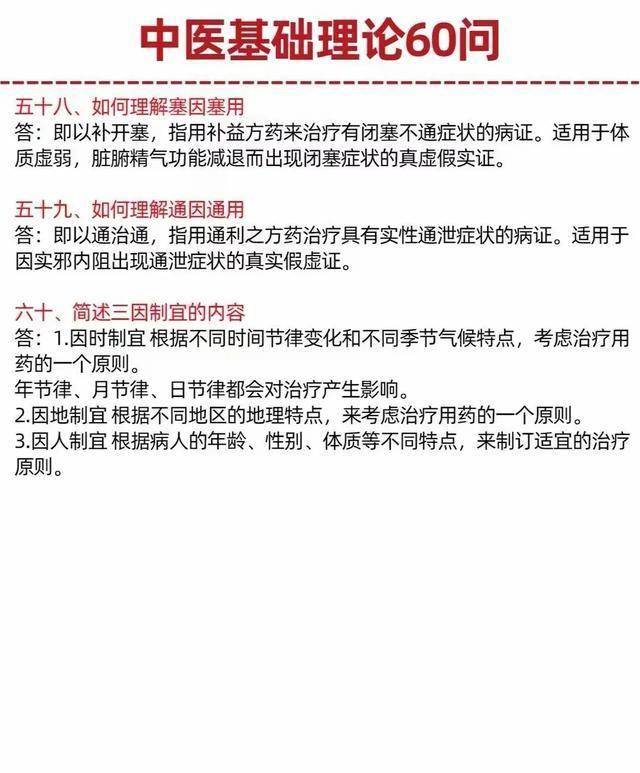 中医基础理论60问

五十八、如何理解塞因塞用
答：即以补开塞，指用补益方药来治疗有闭塞不通症状的病证。适用于体质虚弱，脏腑精气功能减退而出现闭塞症状的真虚假实证。

五十九、如何理解通因通用
答：即以通治通，指用通利之方药治疗具有实性通泄症状的病证。适用于因实邪内阻出现通泄症状的真实假虚证。

六十、简述三因制宜的内容
答：1.因时制宜 根据不同时间节律变化和不同季节气候特点，考虑治疗用药的一个原则。
年节律、月节律、日节律都会对治疗产生影响。
2.因地制宜 根据不同地区的地理特点，来考虑治疗用药的一个原则。
3.因人制宜 根据病人的年龄、性别、体质等不同特点，来制订适宜的治疗原则。